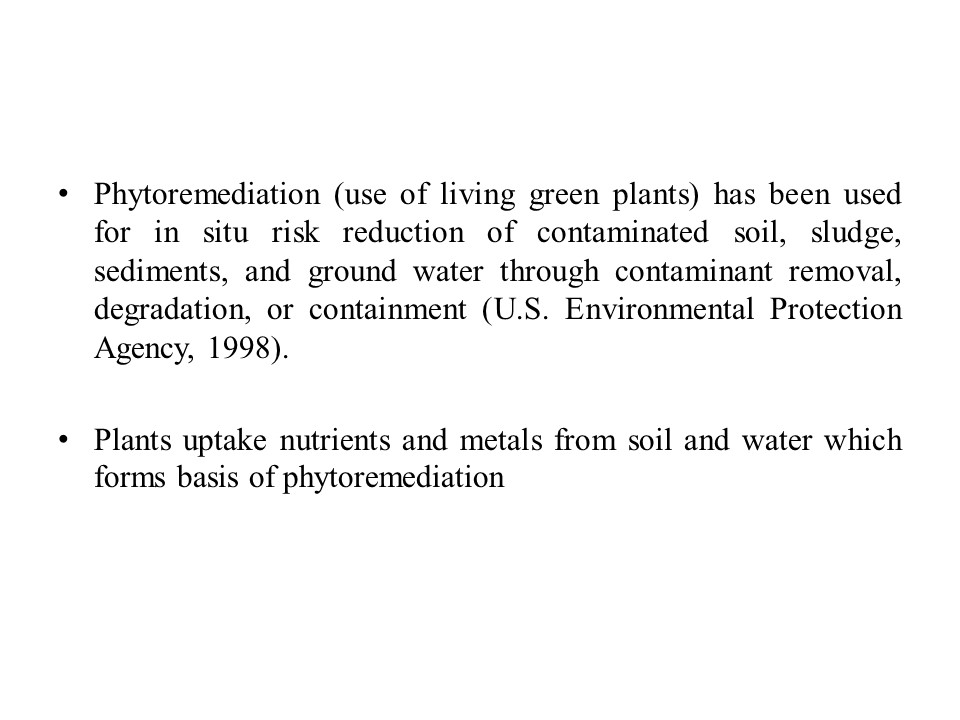 • Phytoremediation (use of living green plants) has been used for in situ risk reduction of contaminated soil, sludge, sediments, and ground water through contaminant removal, degradation, or containment (U.S. Environmental Protection Agency, 1998).

• Plants uptake nutrients and metals from soil and water which forms basis of phytoremediation